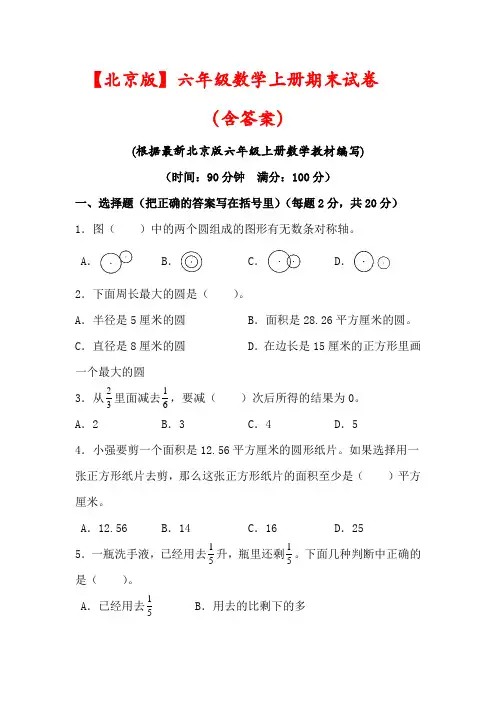 【北京版】六年级数学上册期末试卷

（含答案）

(根据最新北京版六年级上册数学教材编写)

（时间：90分钟　满分：100分）

一、选择题（把正确的答案写在括号里）（每题2分，共20分）

1．图（　　）中的两个圆组成的图形有无数条对称轴。

A．　　B．　　C．　　D．

2．下面周长最大的圆是（　　）。

A．半径是5厘米的圆　　B．面积是28.26平方厘米的圆。

C．直径是8厘米的圆　　D．在边长是15厘米的正方形里画一个最大的圆

3．从$\frac{2}{3}$里面减去$\frac{1}{6}$，要减（　　）次后所得的结果为0。

A．2　　B．3　　C．4　　D．5

4．小强要剪一个面积是12.56平方厘米的圆形纸片。如果选择用一张正方形纸片去剪，那么这张正方形纸片的面积至少是（　　）平方厘米。

A．12.56　　B．14　　C．16　　D．25

5．一瓶洗手液，已经用去$\frac{1}{5}$升，瓶里还剩$\frac{1}{5}$。下面几种判断中正确的是（　　）。

A．已经用去$\frac{1}{5}$　　B．用去的比剩下的多